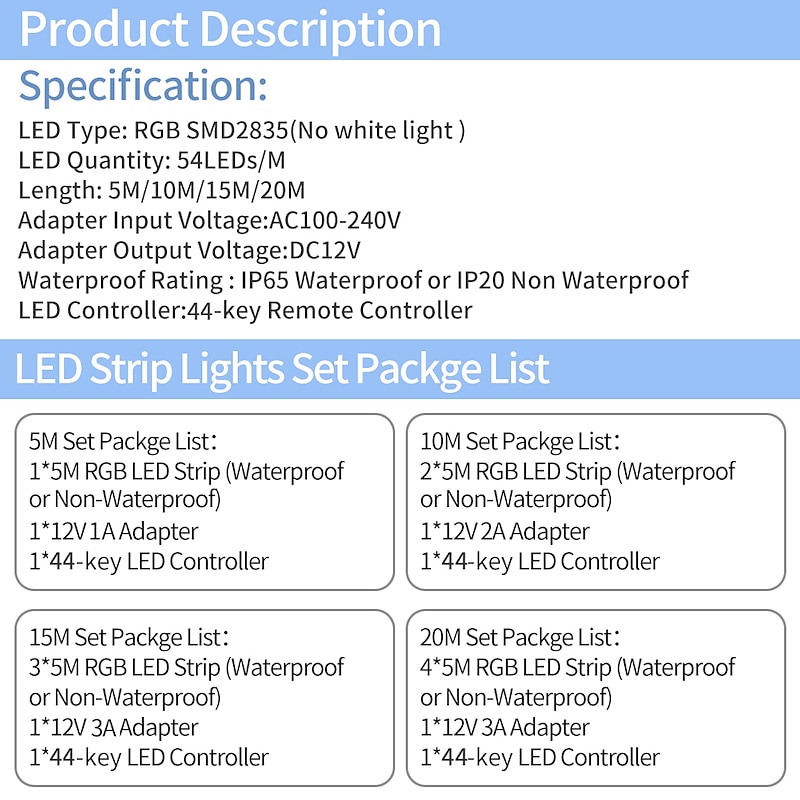 Product Description

Specification:

LED Type: RGB SMD2835(No white light )
LED Quantity: 54LEDs/M
Length: 5M/10M/15M/20M
Adapter Input Voltage:AC100-240V
Adapter Output Voltage:DC12V
Waterproof Rating : IP65 Waterproof or IP20 Non Waterproof
LED Controller:44-key Remote Controller

LED Strip Lights Set Packge List

5M Set Packge List:
1*5M RGB LED Strip (Waterproof or Non-Waterproof)
1*12V 1A Adapter
1*44-key LED Controller

10M Set Packge List:
2*5M RGB LED Strip (Waterproof or Non-Waterproof)
1*12V 2A Adapter
1*44-key LED Controller

15M Set Packge List:
3*5M RGB LED Strip (Waterproof or Non-Waterproof)
1*12V 3A Adapter
1*44-key LED Controller

20M Set Packge List:
4*5M RGB LED Strip (Waterproof or Non-Waterproof)
1*12V 3A Adapter
1*44-key LED Controller